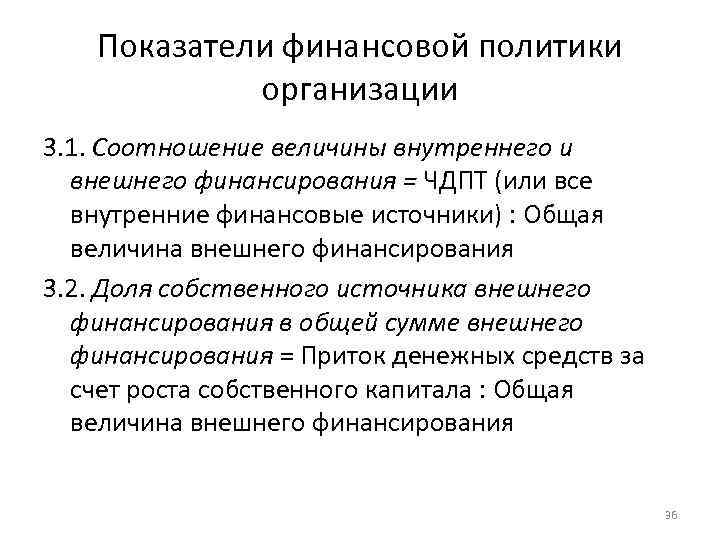 Показатели финансовой политики организации

3.1. Соотношение величины внутреннего и внешнего финансирования = ЧДПТ (или все внутренние финансовые источники) : Общая величина внешнего финансирования

3.2. Доля собственного источника внешнего финансирования в общей сумме внешнего финансирования = Приток денежных средств за счет роста собственного капитала : Общая величина внешнего финансирования

36